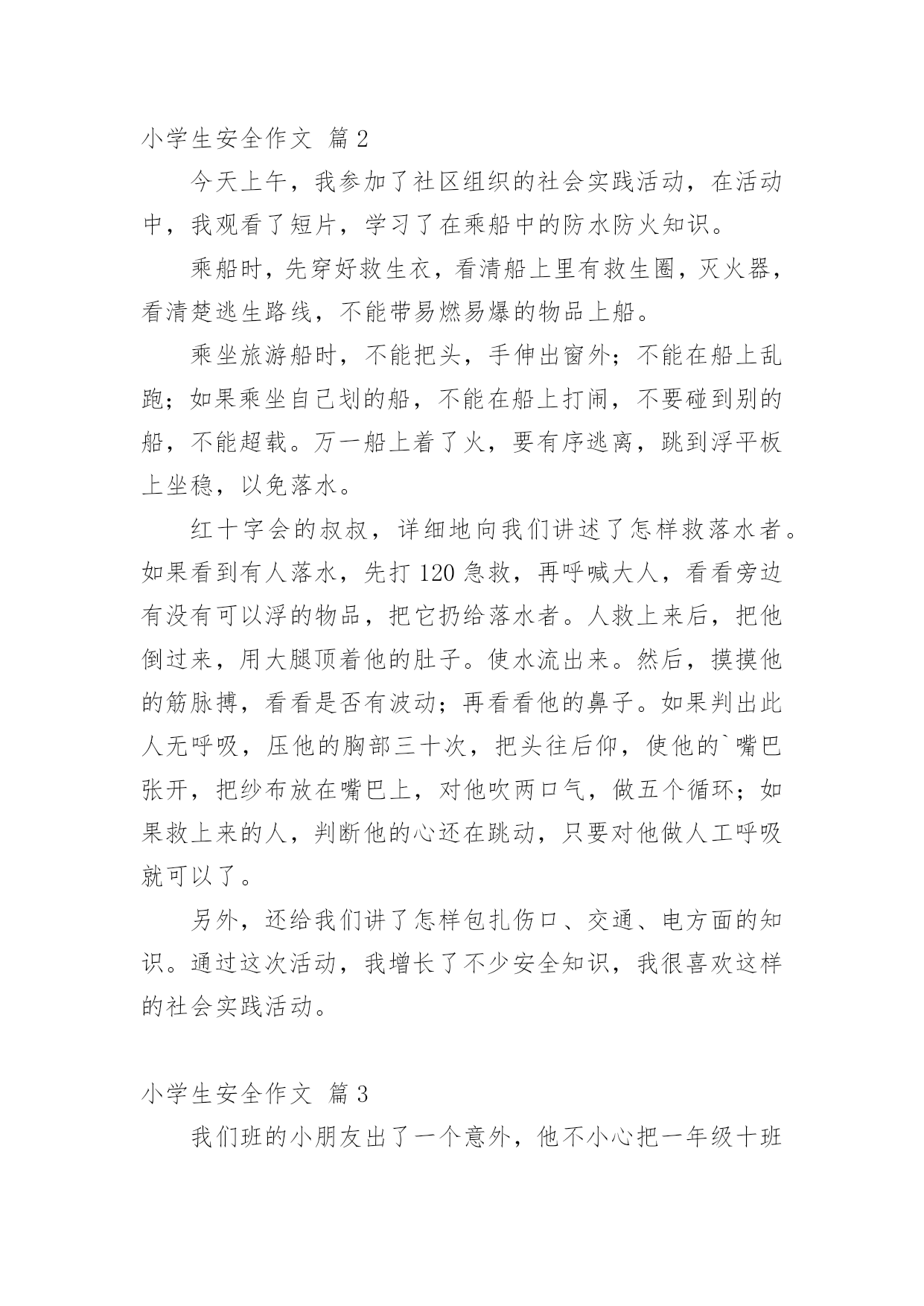 小学生安全作文 篇2

今天上午，我参加了社区组织的社会实践活动，在活动中，我观看了短片，学习了在乘船中的防水防火知识。

乘船时，先穿好救生衣，看清船上里有救生圈，灭火器，看清楚逃生路线，不能带易燃易爆的物品上船。

乘坐旅游船时，不能把头，手伸出窗外；不能在船上乱跑；如果乘坐自己划的船，不能在船上打闹，不要碰到别的船，不能超载。万一船上着了火，要有序逃离，跳到浮平板上坐稳，以免落水。

红十字会的叔叔，详细地向我们讲述了怎样救落水者。如果看到有人落水，先打120急救，再呼喊大人，看看旁边有没有可以浮的物品，把它扔给落水者。人救上来后，把他倒过来，用大腿顶着他的肚子。使水流出来。然后，摸摸他的筋脉搏，看看是否有波动；再看看他的鼻子。如果判出此人无呼吸，压他的胸部三十次，把头往后仰，使他的`嘴巴张开，把纱布放在嘴巴上，对他吹两口气，做五个循环；如果救上来的人，判断他的心还在跳动，只要对他做人工呼吸就可以了。

另外，还给我们讲了怎样包扎伤口、交通、电方面的知识。通过这次活动，我增长了不少安全知识，我很喜欢这样的社会实践活动。

小学生安全作文 篇3

我们班的小朋友出了一个意外，他不小心把一年级十班